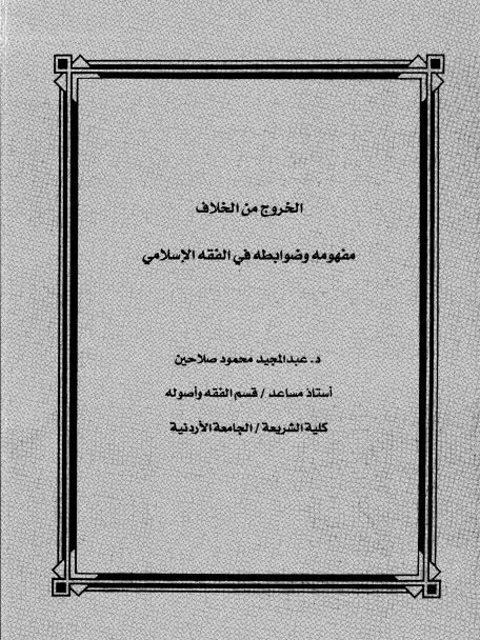 الخروج من الخلاف

مفهومه وضوابطه في الفقه الإسلامي

د. عبدالمجيد محمود صلاحين

أستاذ مساعد / قسم الفقه وأصوله

كلية الشريعة / الجامعة الأردنية